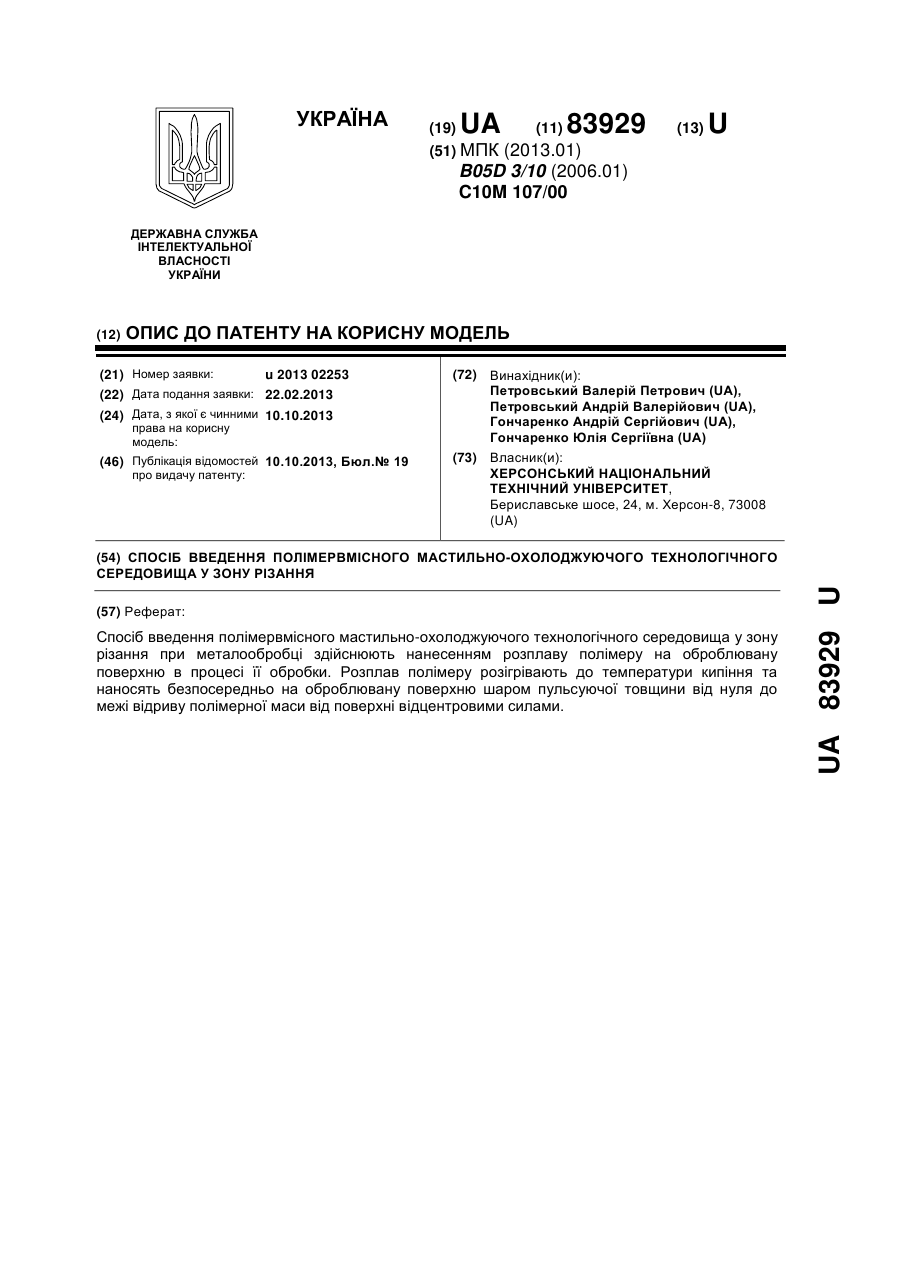 УКРАЇНА

(19) UA (11) 83929 (13) U

(51) МПК (2013.01)
B05D 3/10 (2006.01)
C10M 107/00

ДЕРЖАВНА СЛУЖБА ІНТЕЛЕКТУАЛЬНОЇ ВЛАСНОСТІ УКРАЇНИ

(12) ОПИС ДО ПАТЕНТУ НА КОРИСНУ МОДЕЛЬ

(21) Номер заявки: u 2013 02253
(22) Дата подання заявки: 22.02.2013
(24) Дата, з якої є чинними права на корисну модель: 10.10.2013
(46) Публікація відомостей про видачу патенту: 10.10.2013, Бюл.№ 19

(72) Винахідник(и):
Петровський Валерій Петрович (UA),
Петровський Андрій Валерійович (UA),
Гончаренко Андрій Сергійович (UA),
Гончаренко Юлія Сергіївна (UA)

(73) Власник(и):
ХЕРСОНСЬКИЙ НАЦІОНАЛЬНИЙ ТЕХНІЧНИЙ УНІВЕРСИТЕТ,
Бериславське шосе, 24, м. Херсон-8, 73008 (UA)

(54) СПОСІБ ВВЕДЕННЯ ПОЛІМЕРВМІСНОГО МАСТИЛЬНО-ОХОЛОДЖУЮЧОГО ТЕХНОЛОГІЧНОГО СЕРЕДОВИЩА У ЗОНУ РІЗАННЯ

(57) Реферат:

Спосіб введення полімервмісного мастильно-охолоджуючого технологічного середовища у зону різання при металообробці здійснюють нанесенням розплаву полімеру на оброблювану поверхню в процесі її обробки. Розплав полімеру розігрівають до температури кипіння та наносять безпосередньо на оброблювану поверхню шаром пульсуючої товщини від нуля до межі відриву полімерної маси від поверхні відцентровими силами.

UA 83929 U